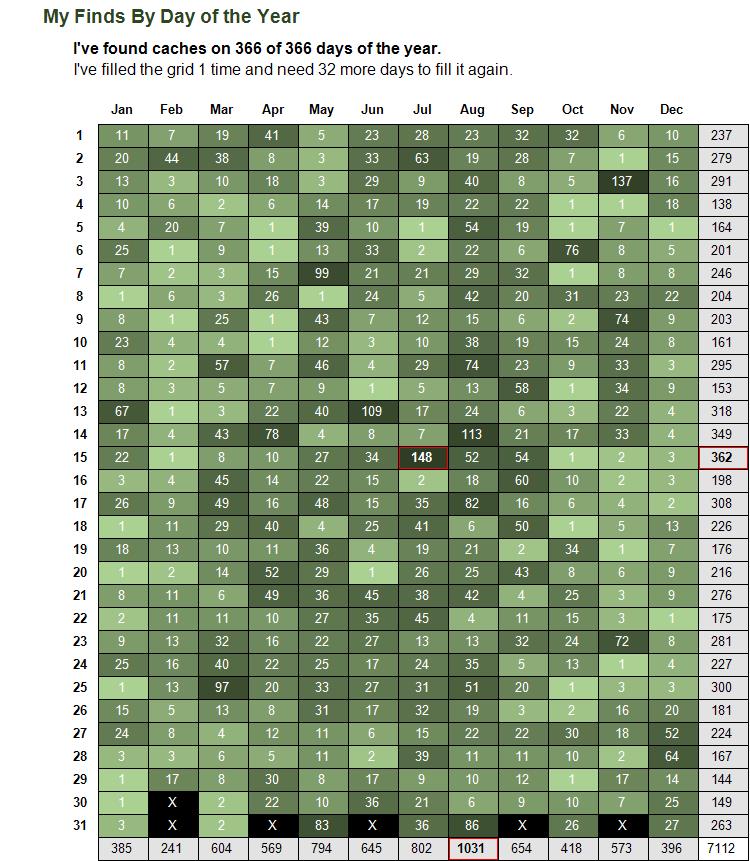 My Finds By Day of the Year

I've found caches on 366 of 366 days of the year.
I've filled the grid 1 time and need 32 more days to fill it again.

| | Jan | Feb | Mar | Apr | May | Jun | Jul | Aug | Sep | Oct | Nov | Dec | |
|---|---|---|---|---|---|---|---|---|---|---|---|---|---|
| 1 | 11 | 7 | 19 | 41 | 5 | 23 | 28 | 23 | 32 | 32 | 6 | 10 | 237 |
| 2 | 20 | 44 | 38 | 8 | 3 | 33 | 63 | 19 | 28 | 7 | 1 | 15 | 279 |
| 3 | 13 | 3 | 10 | 18 | 3 | 29 | 9 | 40 | 8 | 5 | 137 | 16 | 291 |
| 4 | 10 | 6 | 2 | 6 | 14 | 17 | 19 | 22 | 22 | 1 | 1 | 18 | 138 |
| 5 | 4 | 20 | 7 | 1 | 39 | 10 | 1 | 54 | 19 | 1 | 7 | 1 | 164 |
| 6 | 25 | 1 | 9 | 1 | 13 | 33 | 2 | 22 | 6 | 76 | 8 | 5 | 201 |
| 7 | 7 | 2 | 3 | 15 | 99 | 21 | 21 | 29 | 32 | 1 | 8 | 8 | 246 |
| 8 | 1 | 6 | 3 | 26 | 1 | 24 | 5 | 42 | 20 | 31 | 23 | 22 | 204 |
| 9 | 8 | 1 | 25 | 1 | 43 | 7 | 12 | 15 | 6 | 2 | 74 | 9 | 203 |
| 10 | 23 | 4 | 4 | 1 | 12 | 3 | 10 | 38 | 19 | 15 | 24 | 8 | 161 |
| 11 | 8 | 2 | 57 | 7 | 46 | 4 | 29 | 74 | 23 | 9 | 33 | 3 | 295 |
| 12 | 8 | 3 | 5 | 7 | 9 | 1 | 5 | 13 | 58 | 1 | 34 | 9 | 153 |
| 13 | 67 | 1 | 3 | 22 | 40 | 109 | 17 | 24 | 6 | 3 | 22 | 4 | 318 |
| 14 | 17 | 4 | 43 | 78 | 4 | 8 | 7 | 113 | 21 | 17 | 33 | 4 | 349 |
| 15 | 22 | 1 | 8 | 10 | 27 | 34 | 148 | 52 | 54 | 1 | 2 | 3 | 362 |
| 16 | 3 | 4 | 45 | 14 | 22 | 15 | 2 | 18 | 60 | 10 | 2 | 3 | 198 |
| 17 | 26 | 9 | 49 | 16 | 48 | 15 | 35 | 82 | 16 | 6 | 4 | 2 | 308 |
| 18 | 1 | 11 | 29 | 40 | 4 | 25 | 41 | 6 | 50 | 1 | 5 | 13 | 226 |
| 19 | 18 | 13 | 10 | 11 | 36 | 4 | 19 | 21 | 2 | 34 | 1 | 7 | 176 |
| 20 | 1 | 2 | 14 | 52 | 29 | 1 | 26 | 25 | 43 | 8 | 6 | 9 | 216 |
| 21 | 8 | 11 | 6 | 49 | 36 | 45 | 38 | 42 | 4 | 25 | 3 | 9 | 276 |
| 22 | 2 | 11 | 11 | 10 | 27 | 35 | 45 | 4 | 11 | 15 | 3 | 1 | 175 |
| 23 | 9 | 13 | 32 | 16 | 22 | 27 | 13 | 13 | 32 | 24 | 72 | 8 | 281 |
| 24 | 25 | 16 | 40 | 22 | 25 | 17 | 24 | 35 | 5 | 13 | 1 | 4 | 227 |
| 25 | 1 | 13 | 97 | 20 | 33 | 27 | 31 | 51 | 20 | 1 | 3 | 3 | 300 |
| 26 | 15 | 5 | 13 | 8 | 31 | 17 | 32 | 19 | 3 | 2 | 16 | 20 | 181 |
| 27 | 24 | 8 | 4 | 12 | 11 | 6 | 15 | 22 | 22 | 30 | 18 | 52 | 224 |
| 28 | 3 | 3 | 6 | 5 | 11 | 2 | 39 | 11 | 11 | 10 | 2 | 64 | 167 |
| 29 | 1 | 17 | 8 | 30 | 8 | 17 | 9 | 10 | 12 | 1 | 17 | 14 | 144 |
| 30 | 1 | X | 2 | 22 | 10 | 36 | 21 | 6 | 9 | 10 | 7 | 25 | 149 |
| 31 | 3 | X | 2 | X | 83 | X | 36 | 86 | X | 26 | X | 27 | 263 |
| | 385 | 241 | 604 | 569 | 794 | 645 | 802 | 1031 | 654 | 418 | 573 | 396 | 7112 |